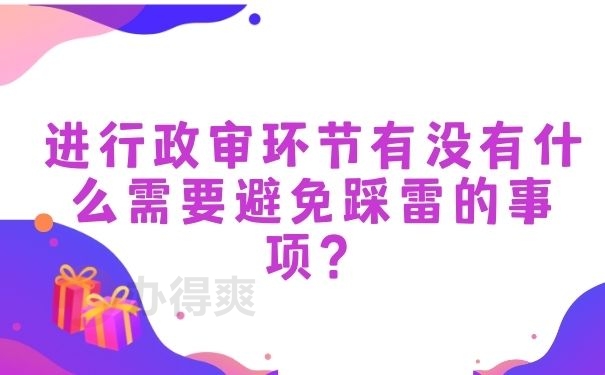 进行政审环节有没有什么需要避免踩雷的事项？

办得爽